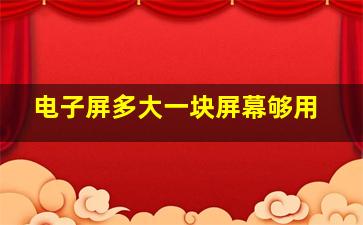 电子屏多大一块屏幕够用